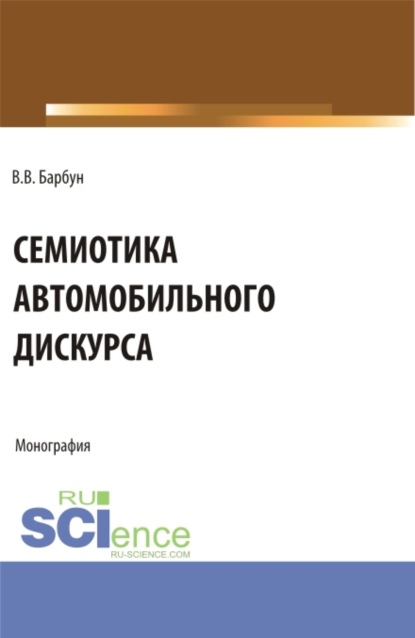 В.В. Барбун

СЕМИОТИКА АВТОМОБИЛЬНОГО ДИСКУРСА

Монография

RU SCIence
RU-SCIENCE.COM